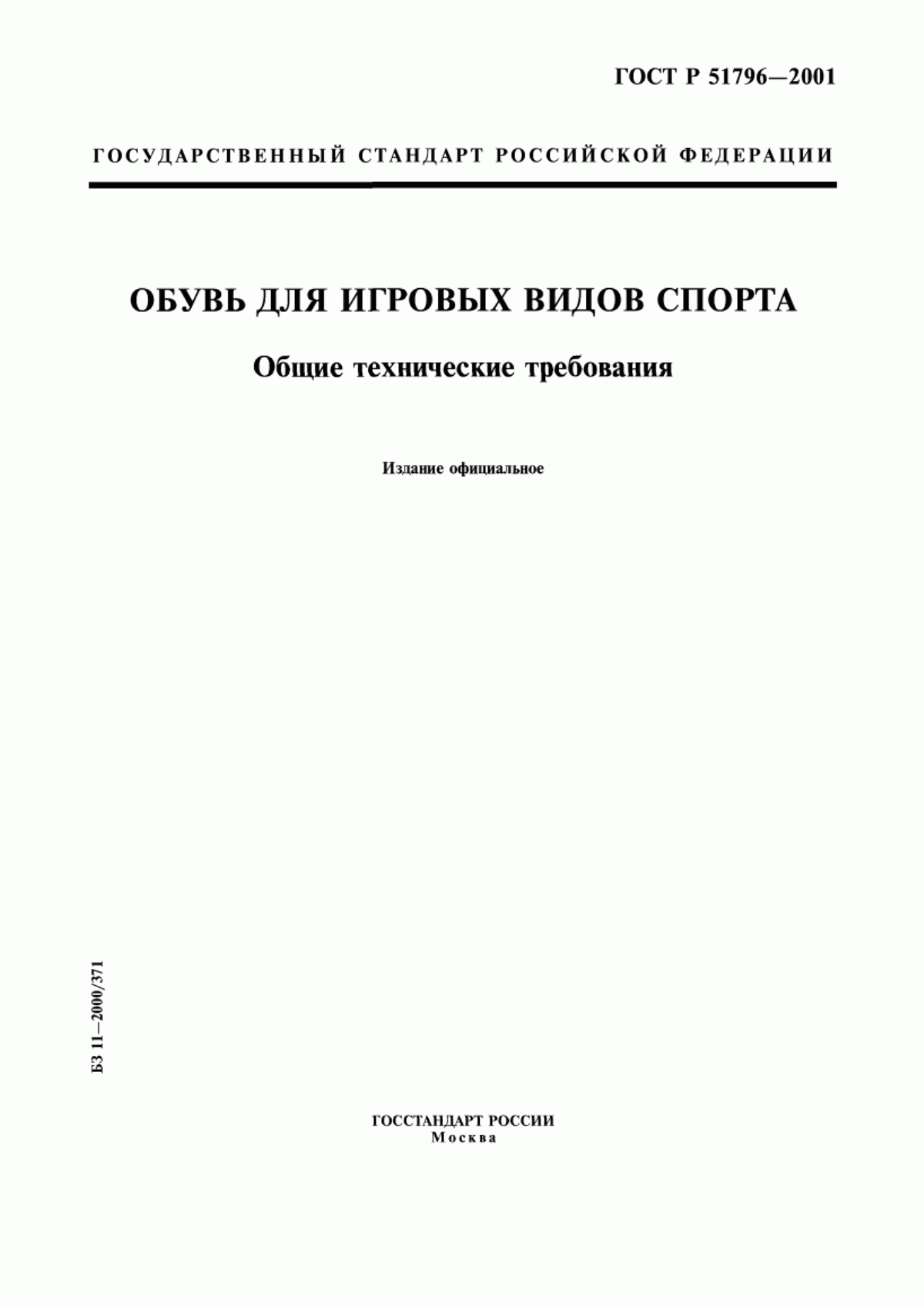 ГОСТ Р 51796—2001

ГОСУДАРСТВЕННЫЙ СТАНДАРТ РОССИЙСКОЙ ФЕДЕРАЦИИ

ОБУВЬ ДЛЯ ИГРОВЫХ ВИДОВ СПОРТА

Общие технические требования

Издание официальное

БЗ 11—2000/371

ГОССТАНДАРТ РОССИИ
Москва